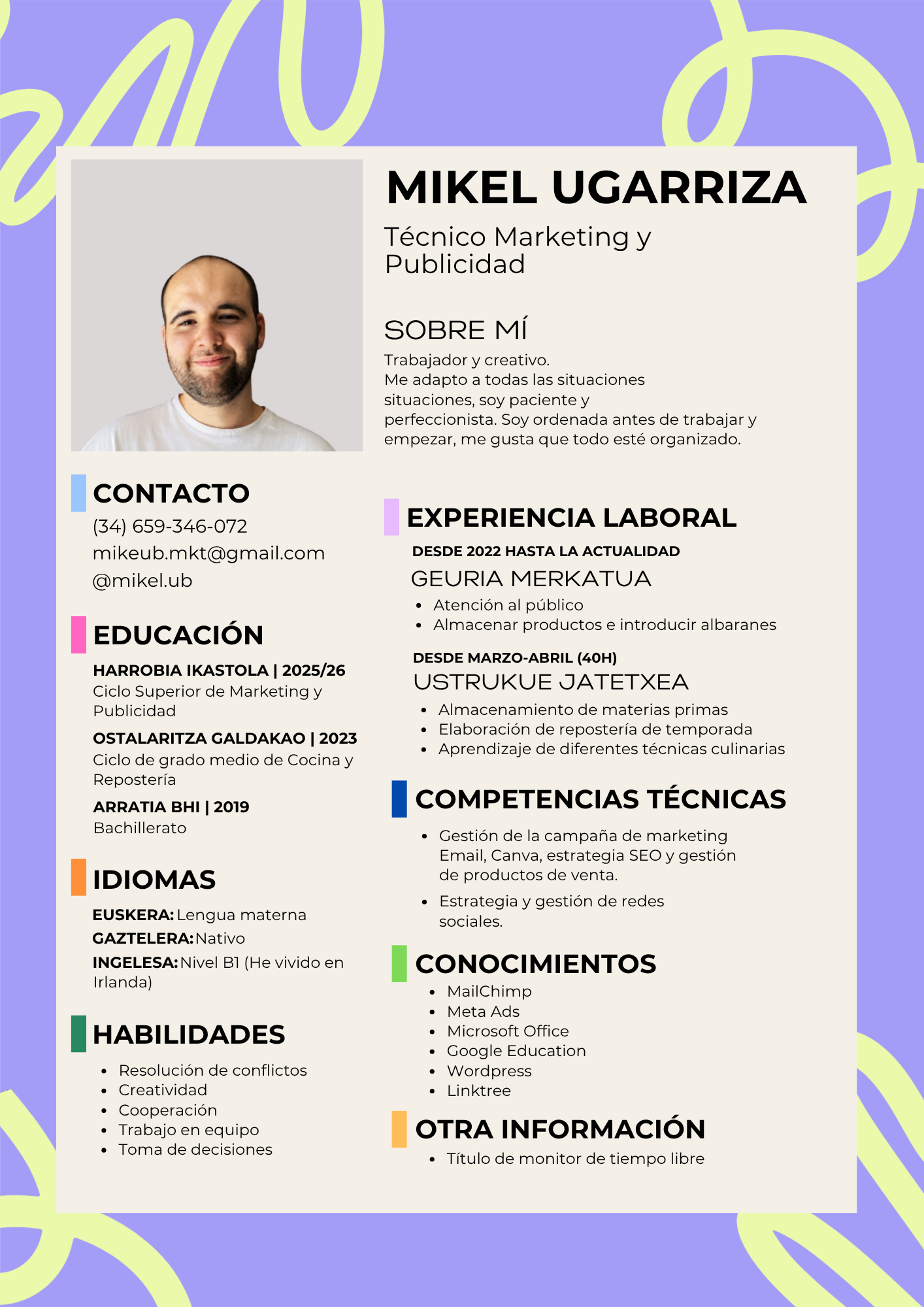 MIKEL UGARRIZA

Técnico Marketing y Publicidad

SOBRE MÍ

Trabajador y creativo.
Me adapto a todas las situaciones situaciones, soy paciente y perfeccionista. Soy ordenada antes de trabajar y empezar, me gusta que todo esté organizado.

CONTACTO

(34) 659-346-072
mikeub.mkt@gmail.com
@mikel.ub

EDUCACIÓN

HARROBIA IKASTOLA | 2025/26
Ciclo Superior de Marketing y Publicidad

OSTALARITZA GALDAKAO | 2023
Ciclo de grado medio de Cocina y Repostería

ARRATIA BHI | 2019
Bachillerato

IDIOMAS

EUSKERA: Lengua materna
GAZTELERA: Nativo
INGELESA: Nivel B1 (He vivido en Irlanda)

HABILIDADES

- Resolución de conflictos
- Creatividad
- Cooperación
- Trabajo en equipo
- Toma de decisiones

EXPERIENCIA LABORAL

DESDE 2022 HASTA LA ACTUALIDAD
GEURIA MERKATUA
- Atención al público
- Almacenar productos e introducir albaranes

DESDE MARZO-ABRIL (40H)
USTRUKUE JATETXEA
- Almacenamiento de materias primas
- Elaboración de repostería de temporada
- Aprendizaje de diferentes técnicas culinarias

COMPETENCIAS TÉCNICAS

- Gestión de la campaña de marketing Email, Canva, estrategia SEO y gestión de productos de venta.
- Estrategia y gestión de redes sociales.

CONOCIMIENTOS

- MailChimp
- Meta Ads
- Microsoft Office
- Google Education
- Wordpress
- Linktree

OTRA INFORMACIÓN

- Título de monitor de tiempo libre